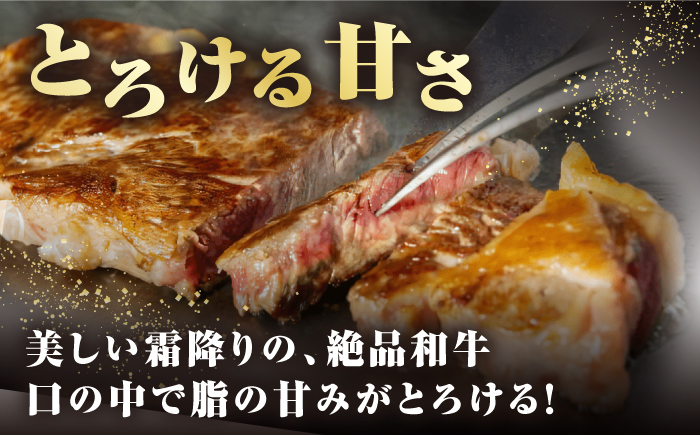 とろける甘さ

美しい霜降りの、絶品和牛
口の中で脂の甘みがとろける!